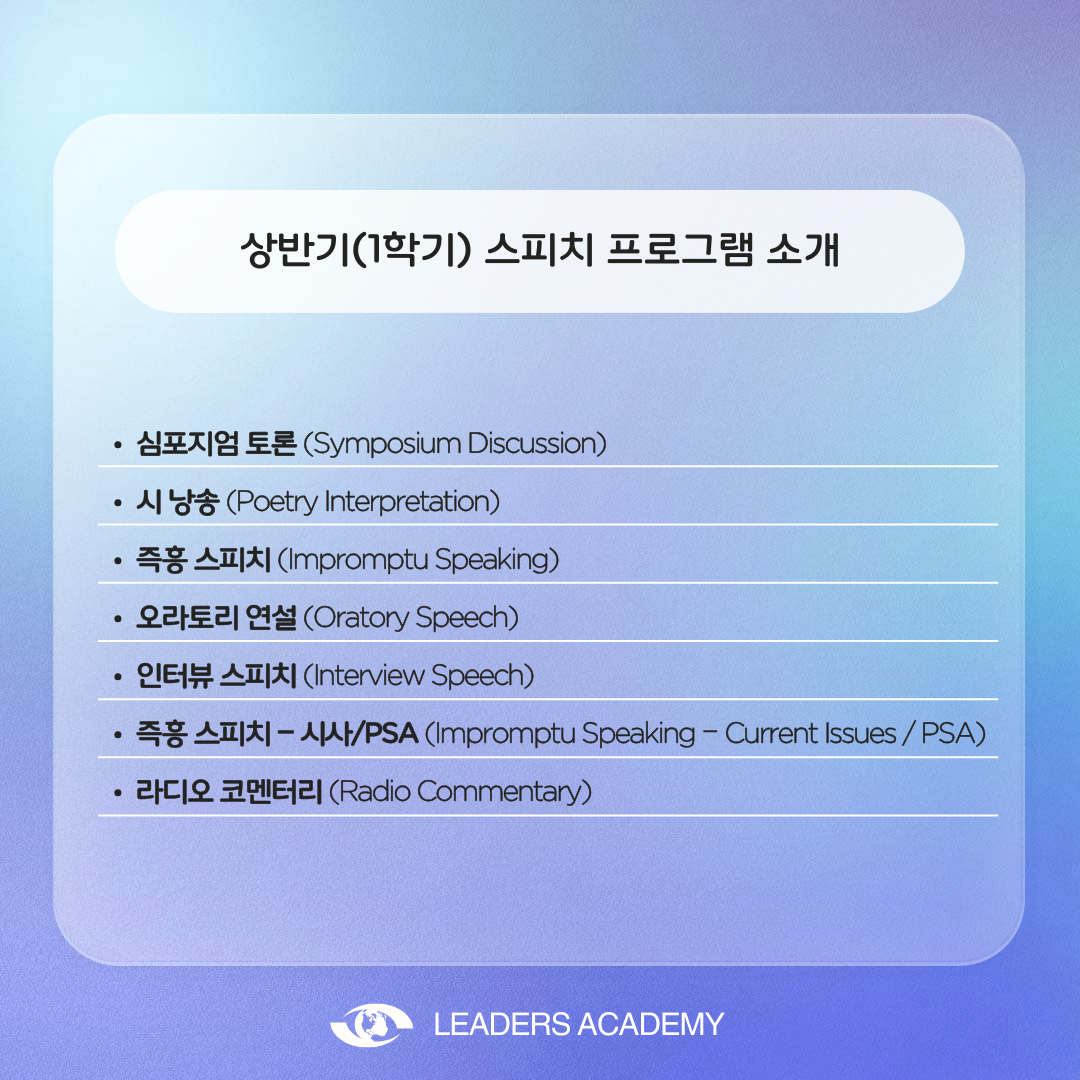 상반기(1학기) 스피치 프로그램 소개

• 심포지엄 토론 (Symposium Discussion)
• 시 낭송 (Poetry Interpretation)
• 즉흥 스피치 (Impromptu Speaking)
• 오라토리 연설 (Oratory Speech)
• 인터뷰 스피치 (Interview Speech)
• 즉흥 스피치 – 시사/PSA (Impromptu Speaking – Current Issues / PSA)
• 라디오 코멘터리 (Radio Commentary)

LEADERS ACADEMY